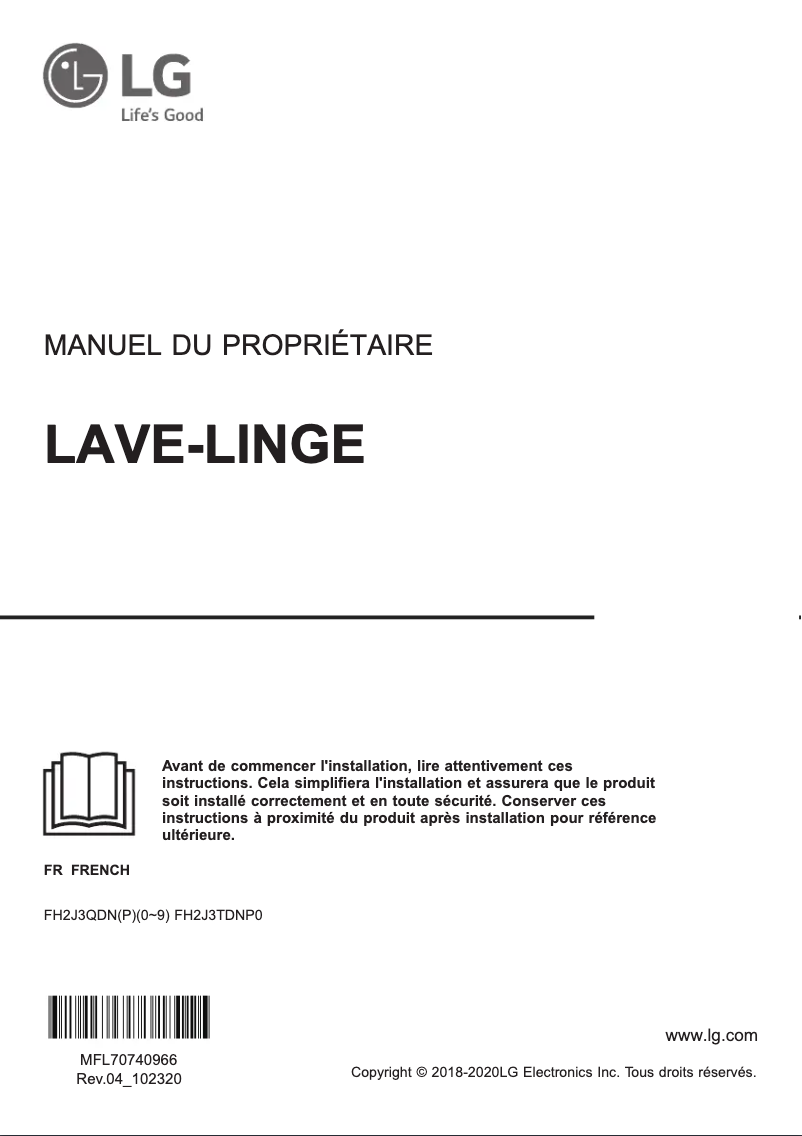 LG
Life's Good

MANUEL DU PROPRIÉTAIRE

LAVE-LINGE

Avant de commencer l'installation, lire attentivement ces instructions. Cela simplifiera l'installation et assurera que le produit soit installé correctement et en toute sécurité. Conserver ces instructions à proximité du produit après installation pour référence ultérieure.

FR FRENCH

FH2J3QDN(P)(0~9) FH2J3TDNP0

MFL70740966
Rev.04_102320

www.lg.com

Copyright © 2018-2020LG Electronics Inc. Tous droits réservés.